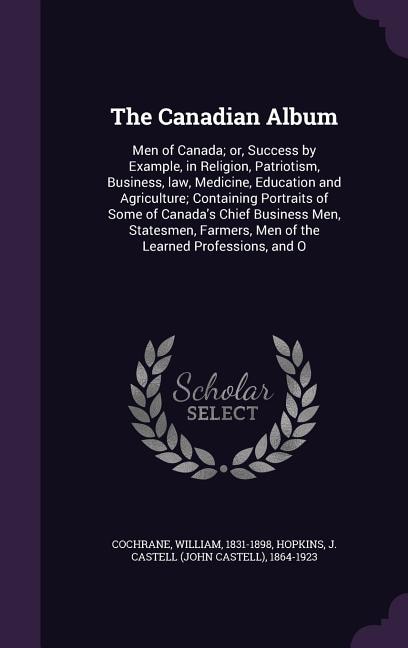 The Canadian Album

Men of Canada; or, Success by Example, in Religion, Patriotism, Business, law, Medicine, Education and Agriculture; Containing Portraits of Some of Canada's Chief Business Men, Statesmen, Farmers, Men of the Learned Professions, and O

Scholar SELECT

COCHRANE, WILLIAM, 1831-1898, HOPKINS, J. CASTELL (JOHN CASTELL), 1864-1923